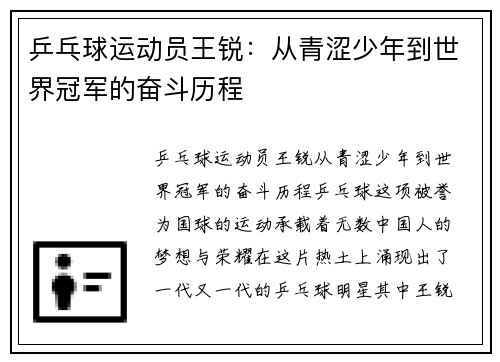 乒乓球运动员王锐：从青涩少年到世界冠军的奋斗历程

乒乓球运动员王锐从青涩少年到世界冠军的奋斗历程乒乓球这项被誉为国球的运动承载着无数中国人的梦想与荣耀在这片热土上涌现出了一代又一代的乒乓球明星其中王锐